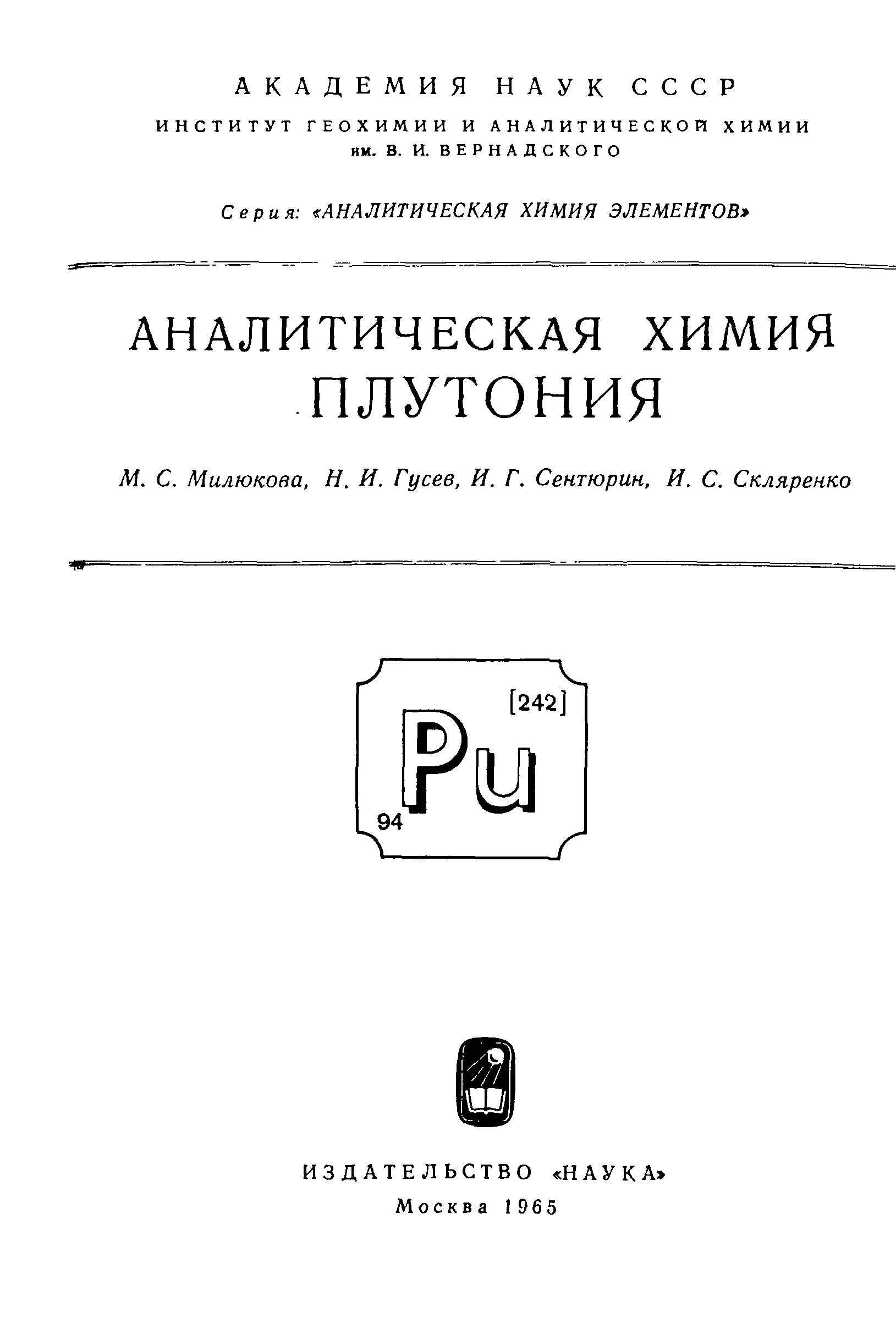 АКАДЕМИЯ НАУК СССР
ИНСТИТУТ ГЕОХИМИИ И АНАЛИТИЧЕСКОЙ ХИМИИ
им. В. И. ВЕРНАДСКОГО

Серия: «АНАЛИТИЧЕСКАЯ ХИМИЯ ЭЛЕМЕНТОВ»

АНАЛИТИЧЕСКАЯ ХИМИЯ ПЛУТОНИЯ

М. С. Милюкова, Н. И. Гусев, И. Г. Сентюрин, И. С. Скляренко

[242]
Pu
94

ИЗДАТЕЛЬСТВО «НАУКА»
Москва 1965